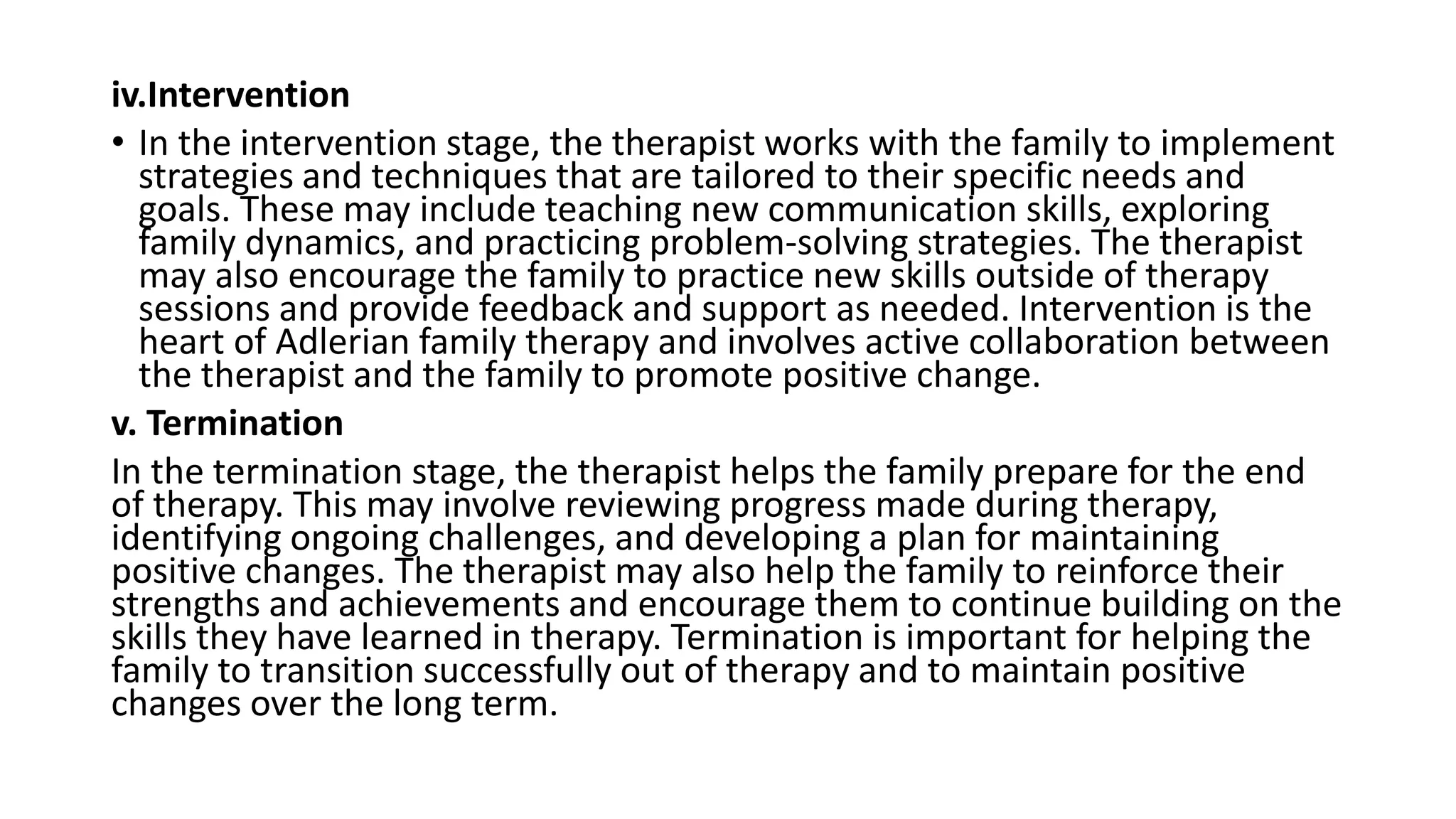 iv.Intervention

• In the intervention stage, the therapist works with the family to implement strategies and techniques that are tailored to their specific needs and goals. These may include teaching new communication skills, exploring family dynamics, and practicing problem-solving strategies. The therapist may also encourage the family to practice new skills outside of therapy sessions and provide feedback and support as needed. Intervention is the heart of Adlerian family therapy and involves active collaboration between the therapist and the family to promote positive change.

v. Termination

In the termination stage, the therapist helps the family prepare for the end of therapy. This may involve reviewing progress made during therapy, identifying ongoing challenges, and developing a plan for maintaining positive changes. The therapist may also help the family to reinforce their strengths and achievements and encourage them to continue building on the skills they have learned in therapy. Termination is important for helping the family to transition successfully out of therapy and to maintain positive changes over the long term.